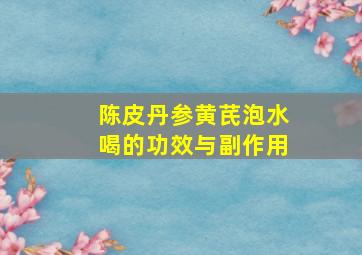 陈皮丹参黄芪泡水喝的功效与副作用